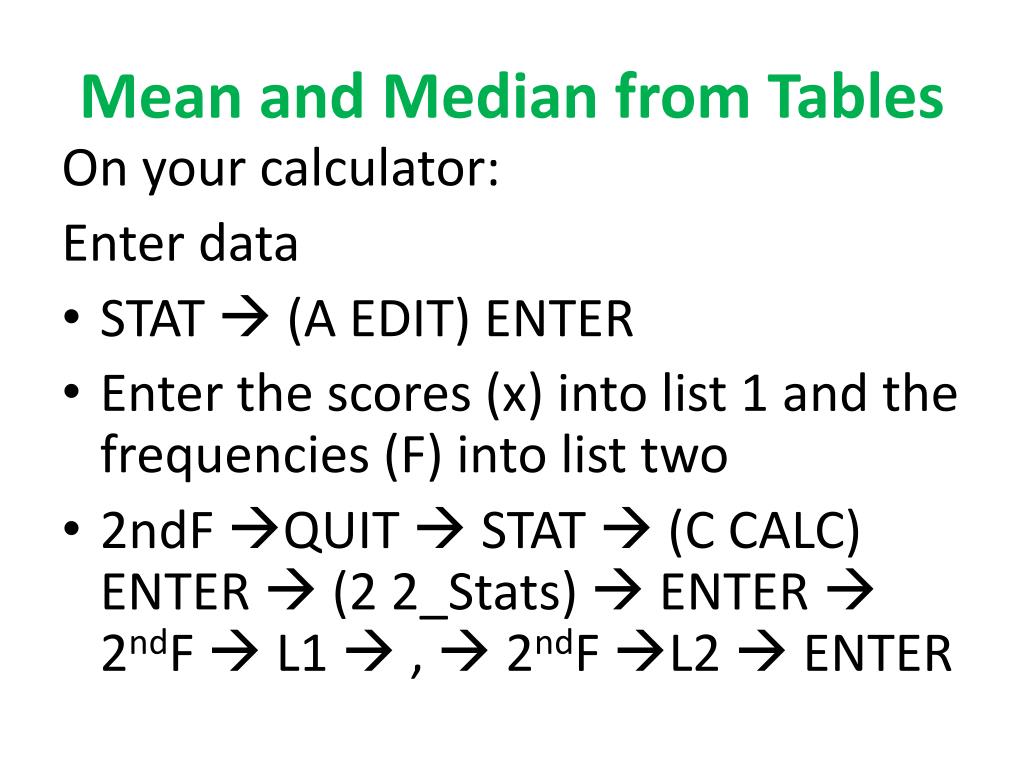 Mean and Median from Tables

On your calculator:

Enter data

• STAT → (A EDIT) ENTER

• Enter the scores (x) into list 1 and the frequencies (F) into list two

• 2ndF →QUIT → STAT → (C CALC) ENTER → (2 2_Stats) → ENTER → 2$^{nd}$F → L1 → , → 2$^{nd}$F →L2 → ENTER